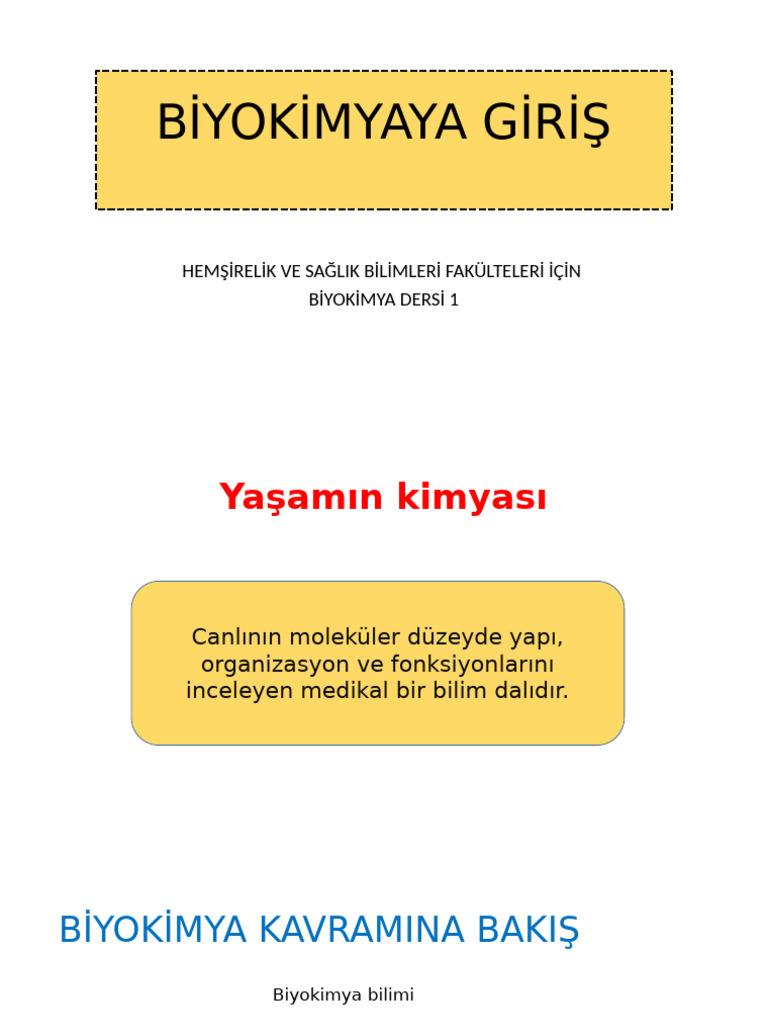 BİYOKİMYAYA GİRİŞ

HEMŞİRELİK VE SAĞLIK BİLİMLERİ FAKÜLTELERİ İÇİN
BİYOKİMYA DERSİ 1

Yaşamın kimyası

Canlının moleküler düzeyde yapı, organizasyon ve fonksiyonlarını inceleyen medikal bir bilim dalıdır.

BİYOKİMYA KAVRAMINA BAKIŞ

Biyokimya bilimi